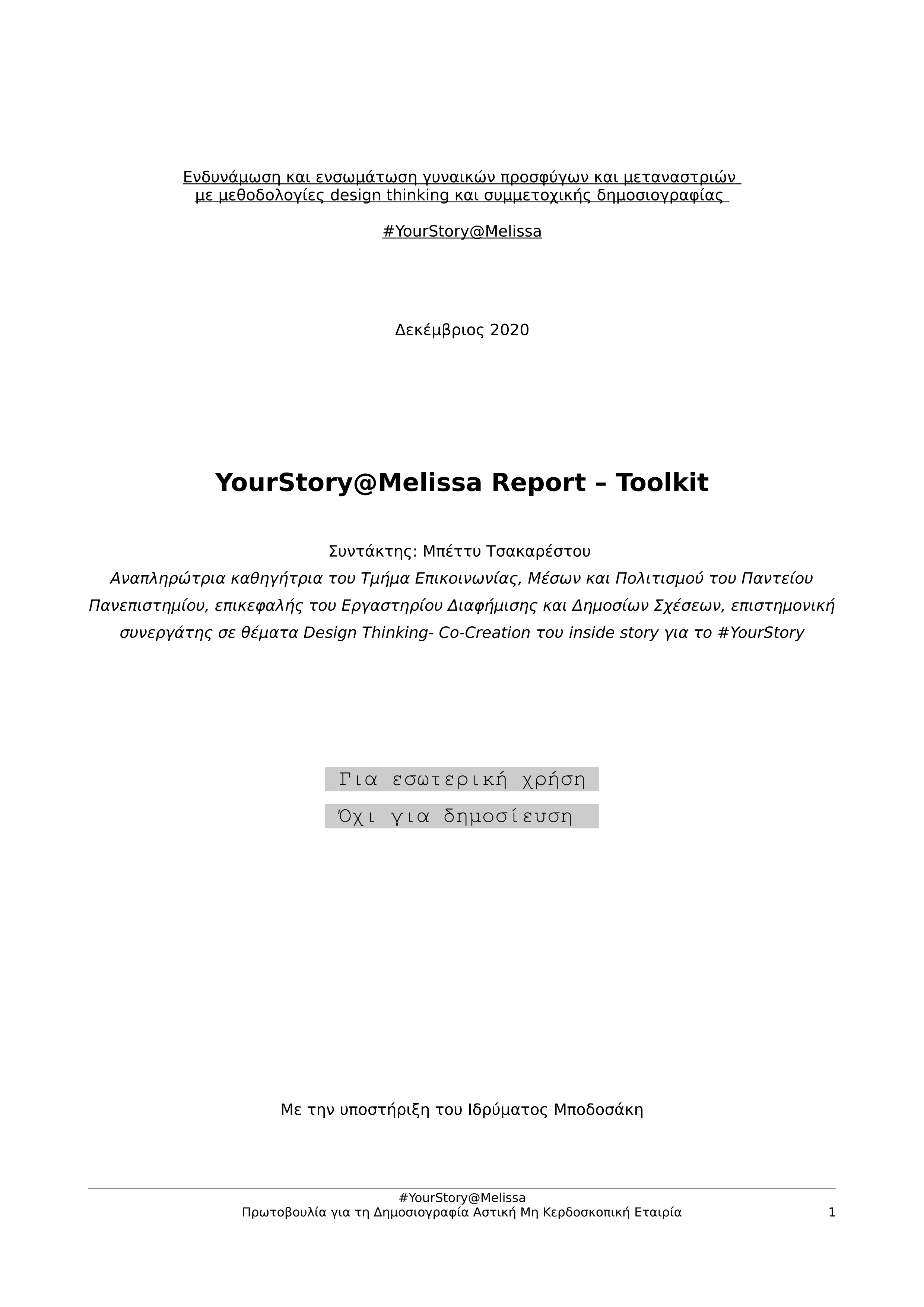 Ενδυνάμωση και ενσωμάτωση γυναικών προσφύγων και μεταναστριών με μεθοδολογίες design thinking και συμμετοχικής δημοσιογραφίας

#YourStory@Melissa

Δεκέμβριος 2020

YourStory@Melissa Report – Toolkit

Συντάκτης: Μπέττυ Τσακαρέστου
Αναπληρώτρια καθηγήτρια του Τμήμα Επικοινωνίας, Μέσων και Πολιτισμού του Παντείου Πανεπιστημίου, επικεφαλής του Εργαστηρίου Διαφήμισης και Δημοσίων Σχέσεων, επιστημονική συνεργάτης σε θέματα Design Thinking- Co-Creation του inside story για το #YourStory

Για εσωτερική χρήση
Όχι για δημοσίευση

Με την υποστήριξη του Ιδρύματος Μποδοσάκη

#YourStory@Melissa
Πρωτοβουλία για τη Δημοσιογραφία Αστική Μη Κερδοσκοπική Εταιρία
1